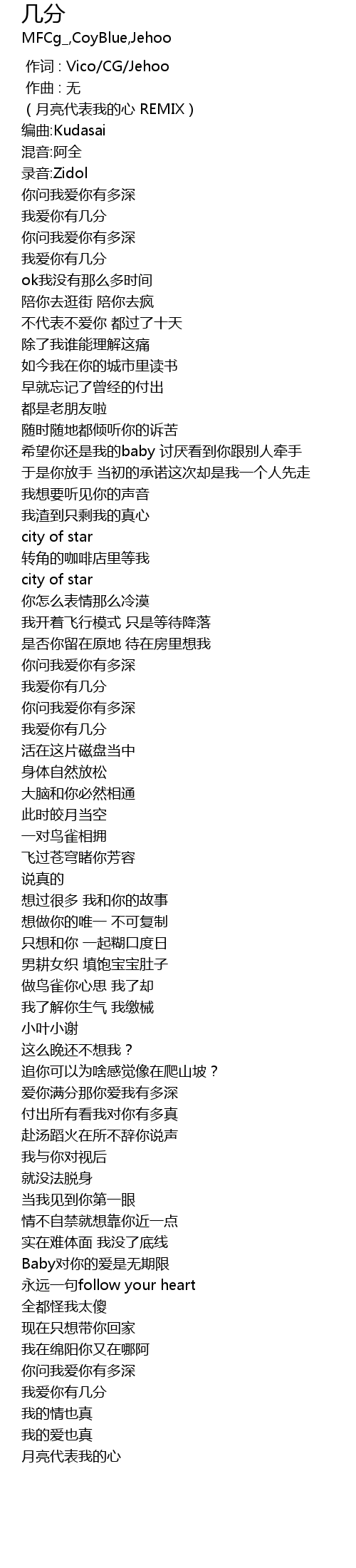 几分
MFCg_,CoyBlue,Jehoo

作词 : Vico/CG/Jehoo
作曲 : 无
（月亮代表我的心 REMIX）
编曲:Kudasai
混音:阿全
录音:Zidol
你问我爱你有多深
我爱你有几分
你问我爱你有多深
我爱你有几分
ok我没有那么多时间
陪你去逛街 陪你去疯
不代表不爱你 都过了十天
除了我谁能理解这痛
如今我在你的城市里读书
早就忘记了曾经的付出
都是老朋友啦
随时随地都倾听你的诉苦
希望你还是我的baby 讨厌看到你跟别人牵手
于是你放手 当初的承诺这次却是我一个人先走
我想要听见你的声音
我渣到只剩我的真心
city of star
转角的咖啡店里等我
city of star
你怎么表情那么冷漠
我开着飞行模式 只是等待降落
是否你留在原地 待在房里想我
你问我爱你有多深
我爱你有几分
你问我爱你有多深
我爱你有几分
活在这片磁盘当中
身体自然放松
大脑和你必然相通
此时皎月当空
一对鸟雀相拥
飞过苍穹睹你芳容
说真的
想过很多 我和你的故事
想做你的唯一 不可复制
只想和你 一起糊口度日
男耕女织 填饱宝宝肚子
做鸟雀你心思 我了却
我了解你生气 我缴械
小叶小谢
这么晚还不想我？
追你可以为啥感觉像在爬山坡？
爱你满分那你爱我有多深
付出所有看我对你有多真
赴汤蹈火在所不辞你说声
我与你对视后
就没法脱身
当我见到你第一眼
情不自禁就想靠你近一点
实在难体面 我没了底线
Baby对你的爱是无期限
永远一句follow your heart
全都怪我太傻
现在只想带你回家
我在绵阳你又在哪阿
你问我爱你有多深
我爱你有几分
我的情也真
我的爱也真
月亮代表我的心